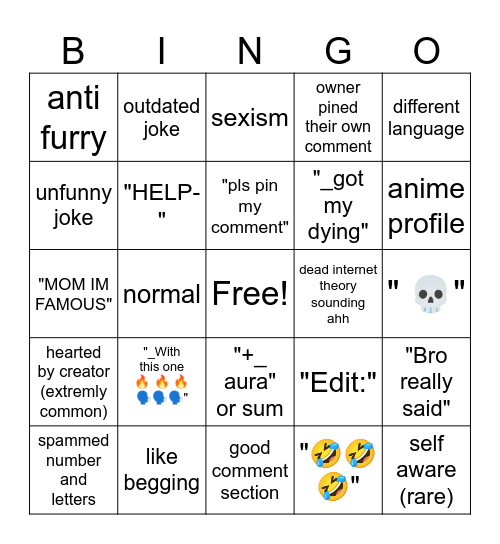 | B | I | N | G | O |
|---|---|---|---|---|
| anti furry | outdated joke | sexism | owner pined their own comment | different language |
| unfunny joke | "HELP-" | "pls pin my comment" | "_got my dying" | anime profile |
| "MOM IM FAMOUS" | normal | Free! | dead internet theory sounding ahh | "💀" |
| hearted by creator (extremly common) | "_With this one 🔥🔥🔥🗣️🗣️🗣️" | "+_ aura" or sum | "Edit:" | "Bro really said" |
| spammed number and letters | like begging | good comment section | "🤣🤣🤣" | self aware (rare) |